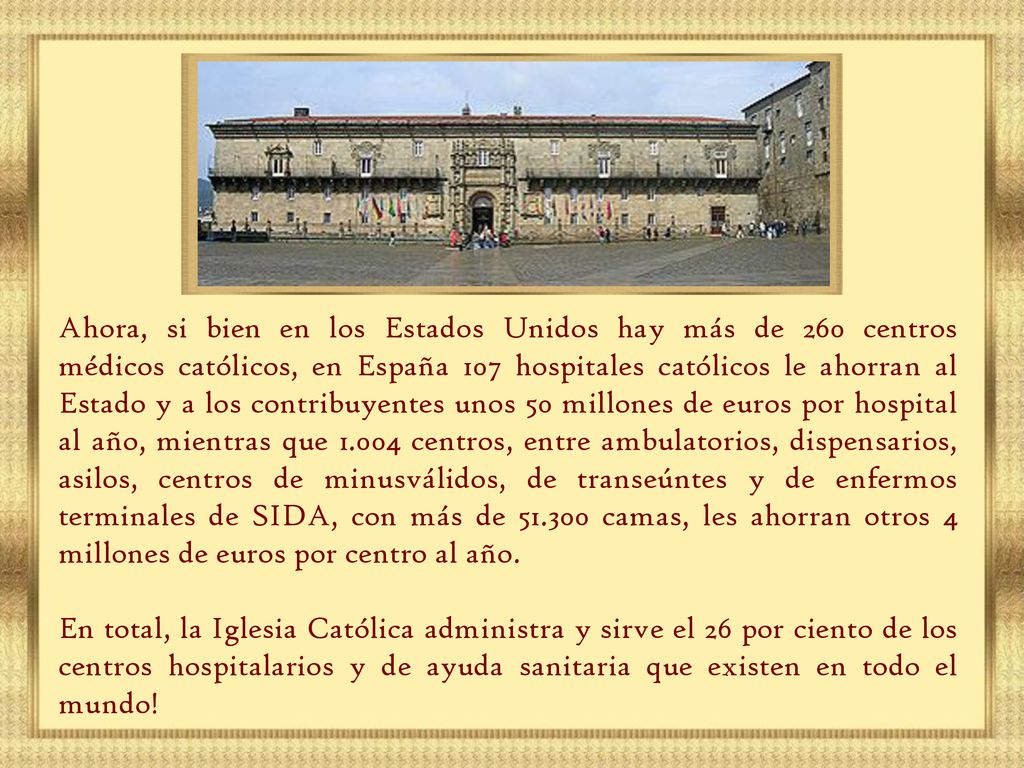 Ahora, si bien en los Estados Unidos hay más de 260 centros médicos católicos, en España 107 hospitales católicos le ahorran al Estado y a los contribuyentes unos 50 millones de euros por hospital al año, mientras que 1.004 centros, entre ambulatorios, dispensarios, asilos, centros de minusválidos, de transeúntes y de enfermos terminales de SIDA, con más de 51.300 camas, les ahorran otros 4 millones de euros por centro al año.

En total, la Iglesia Católica administra y sirve el 26 por ciento de los centros hospitalarios y de ayuda sanitaria que existen en todo el mundo!